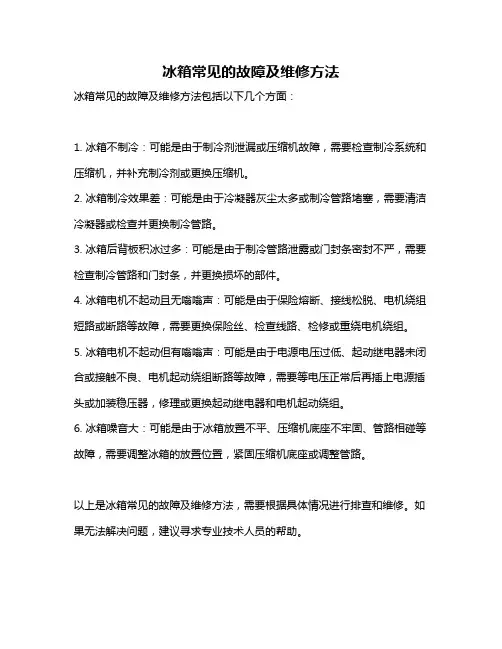 冰箱常见的故障及维修方法

冰箱常见的故障及维修方法包括以下几个方面：

1. 冰箱不制冷：可能是由于制冷剂泄漏或压缩机故障，需要检查制冷系统和压缩机，并补充制冷剂或更换压缩机。

2. 冰箱制冷效果差：可能是由于冷凝器灰尘太多或制冷管路堵塞，需要清洁冷凝器或检查并更换制冷管路。

3. 冰箱后背板积冰过多：可能是由于制冷管路泄露或门封条密封不严，需要检查制冷管路和门封条，并更换损坏的部件。

4. 冰箱电机不起动且无嗡嗡声：可能是由于保险熔断、接线松脱、电机绕组短路或断路等故障，需要更换保险丝、检查线路、检修或重绕电机绕组。

5. 冰箱电机不起动但有嗡嗡声：可能是由于电源电压过低、起动继电器未闭合或接触不良、电机起动绕组断路等故障，需要等电压正常后再插上电源插头或加装稳压器，修理或更换起动继电器和电机起动绕组。

6. 冰箱噪音大：可能是由于冰箱放置不平、压缩机底座不牢固、管路相碰等故障，需要调整冰箱的放置位置，紧固压缩机底座或调整管路。

以上是冰箱常见的故障及维修方法，需要根据具体情况进行排查和维修。如果无法解决问题，建议寻求专业技术人员的帮助。